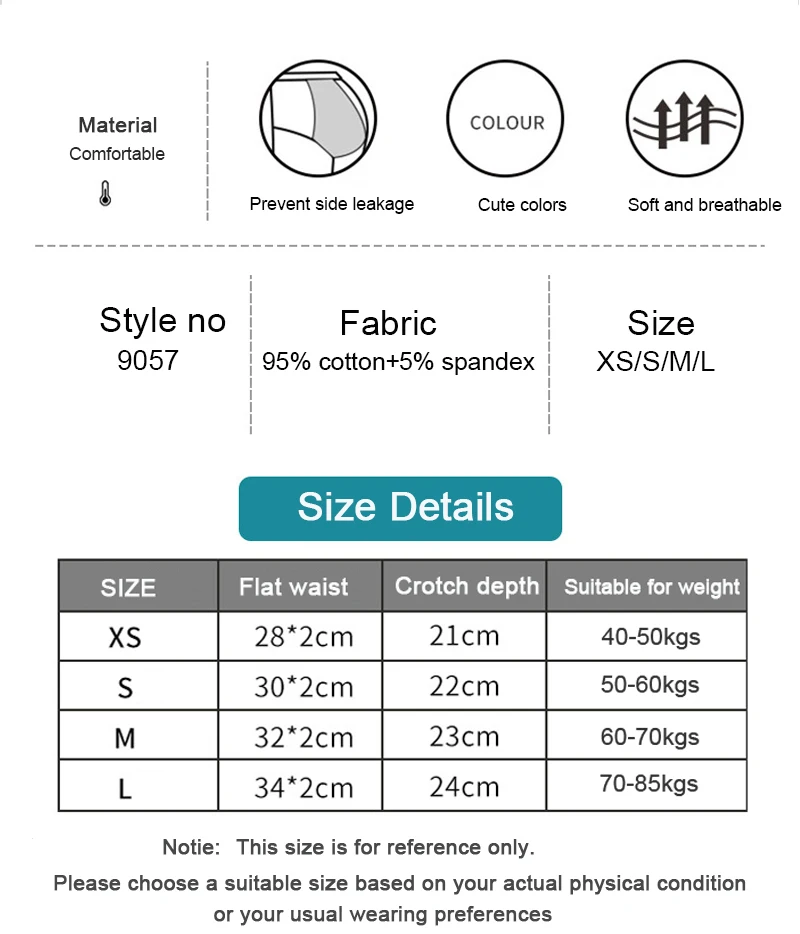 Material
Comfortable

Prevent side leakage

COLOUR
Cute colors

Soft and breathable

Style no
9057

Fabric
95% cotton+5% spandex

Size
XS/S/M/L

Size Details

| SIZE | Flat waist | Crotch depth | Suitable for weight |
|---|---|---|---|
| XS | 28*2cm | 21cm | 40-50kgs |
| S | 30*2cm | 22cm | 50-60kgs |
| M | 32*2cm | 23cm | 60-70kgs |
| L | 34*2cm | 24cm | 70-85kgs |

Notie: This size is for reference only.

Please choose a suitable size based on your actual physical condition or your usual wearing preferences